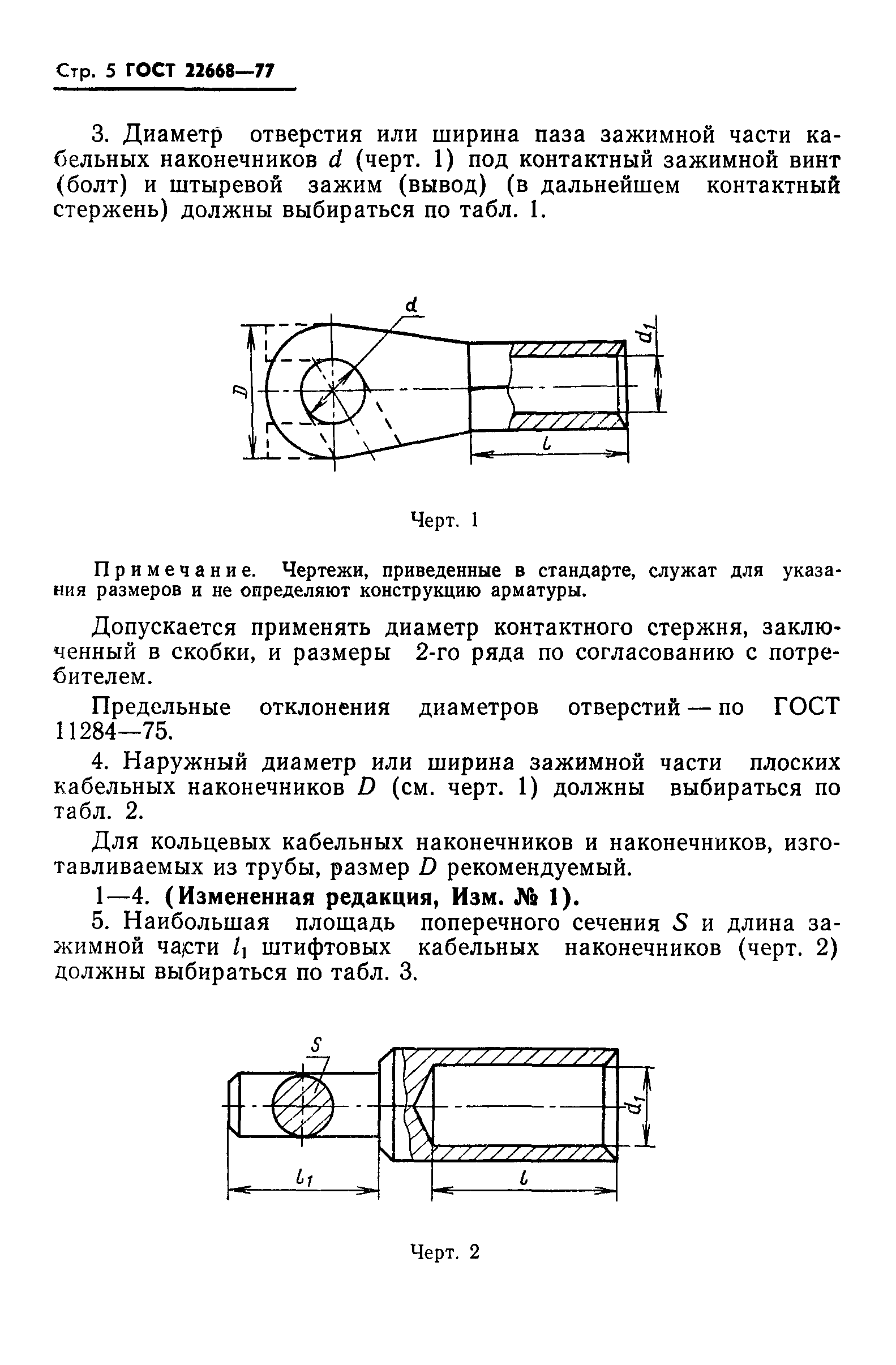 Стр. 5 ГОСТ 22668—77

3. Диаметр отверстия или ширина паза зажимной части кабельных наконечников $d$ (черт. 1) под контактный зажимной винт (болт) и штыревой зажим (вывод) (в дальнейшем контактный стержень) должны выбираться по табл. 1.

$d$

$D$

$d_1$

$l$

Черт. 1

Примечание. Чертежи, приведенные в стандарте, служат для указания размеров и не определяют конструкцию арматуры.

Допускается применять диаметр контактного стержня, заключенный в скобки, и размеры 2-го ряда по согласованию с потребителем.

Предельные отклонения диаметров отверстий — по ГОСТ 11284—75.

4. Наружный диаметр или ширина зажимной части плоских кабельных наконечников $D$ (см. черт. 1) должны выбираться по табл. 2.

Для кольцевых кабельных наконечников и наконечников, изготавливаемых из трубы, размер $D$ рекомендуемый.

1—4. (Измененная редакция, Изм. № 1).

5. Наибольшая площадь поперечного сечения $S$ и длина зажимной части $l_1$ штифтовых кабельных наконечников (черт. 2) должны выбираться по табл. 3.

$S$

$d_1$

$l_1$

$l$

Черт. 2